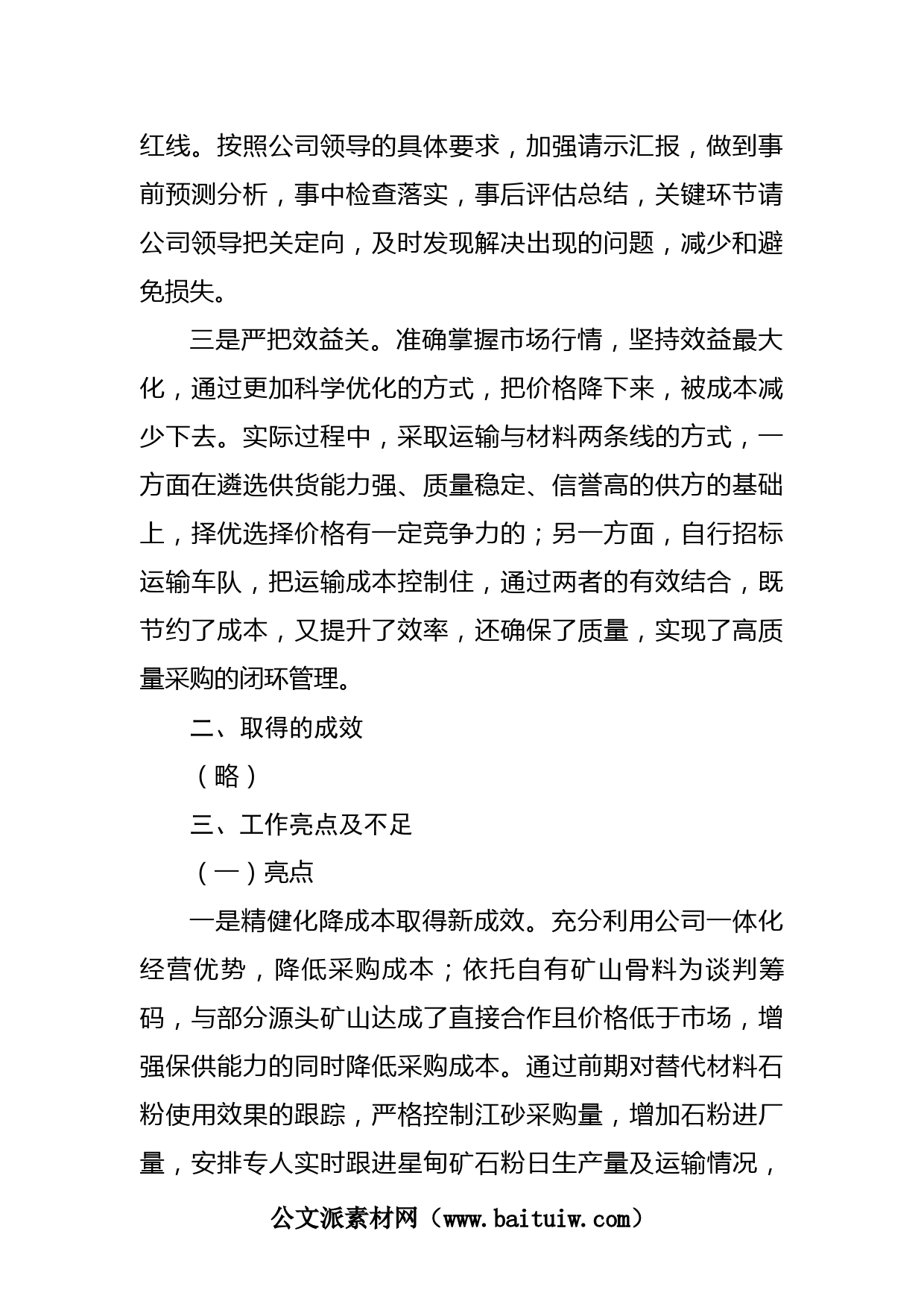 红线。按照公司领导的具体要求，加强请示汇报，做到事前预测分析，事中检查落实，事后评估总结，关键环节请公司领导把关定向，及时发现解决出现的问题，减少和避免损失。

三是严把效益关。准确掌握市场行情，坚持效益最大化，通过更加科学优化的方式，把价格降下来，被成本减少下去。实际过程中，采取运输与材料两条线的方式，一方面在遴选供货能力强、质量稳定、信誉高的供方的基础上，择优选择价格有一定竞争力的；另一方面，自行招标运输车队，把运输成本控制住，通过两者的有效结合，既节约了成本，又提升了效率，还确保了质量，实现了高质量采购的闭环管理。

二、取得的成效

（略）

三、工作亮点及不足

（一）亮点

一是精健化降成本取得新成效。充分利用公司一体化经营优势，降低采购成本；依托自有矿山骨料为谈判筹码，与部分源头矿山达成了直接合作且价格低于市场，增强保供能力的同时降低采购成本。通过前期对替代材料石粉使用效果的跟踪，严格控制江砂采购量，增加石粉进厂量，安排专人实时跟进星甸矿石粉日生产量及运输情况，

公文派素材网（www.baituiw.com）